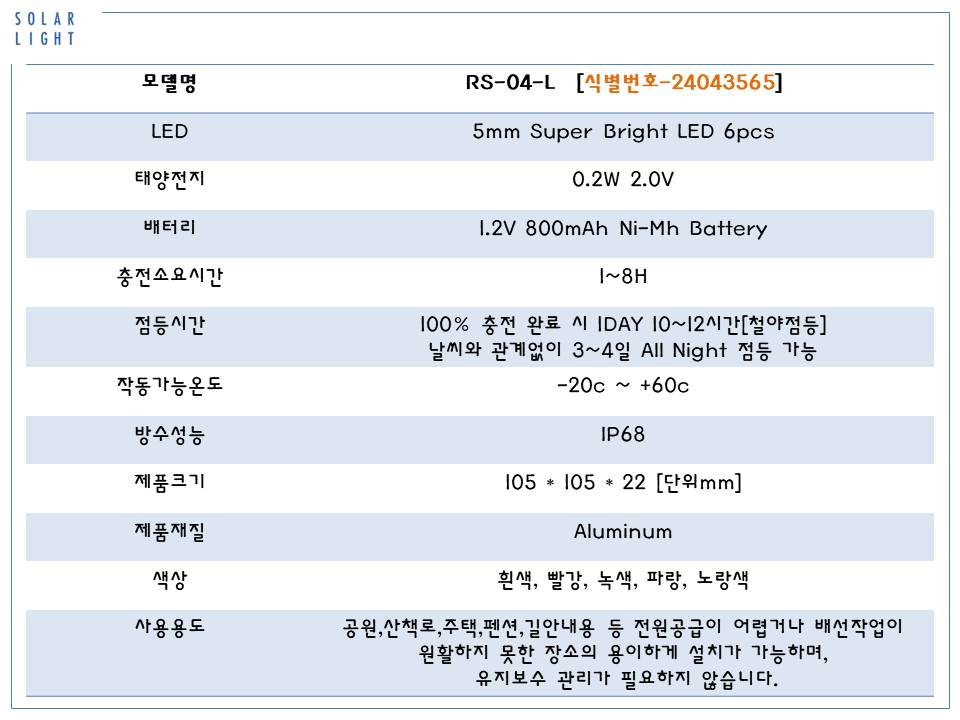 SOLAR
LIGHT

| 모델명 | RS-04-L [식별번호-24043565] |
|---|---|
| LED | 5mm Super Bright LED 6pcs |
| 태양전지 | 0.2W 2.0V |
| 배터리 | 1.2V 800mAh Ni-Mh Battery |
| 충전소요시간 | 1~8H |
| 점등시간 | 100% 충전 완료 시 1DAY 10~12시간[철야점등] 날씨와 관계없이 3~4일 All Night 점등 가능 |
| 작동가능온도 | -20c ~ +60c |
| 방수성능 | IP68 |
| 제품크기 | 105 * 105 * 22 [단위mm] |
| 제품재질 | Aluminum |
| 색상 | 흰색, 빨강, 녹색, 파랑, 노랑색 |
| 사용용도 | 공원,산책로,주택,펜션,길안내용 등 전원공급이 어렵거나 배선작업이 원활하지 못한 장소의 용이하게 설치가 가능하며, 유지보수 관리가 필요하지 않습니다. |